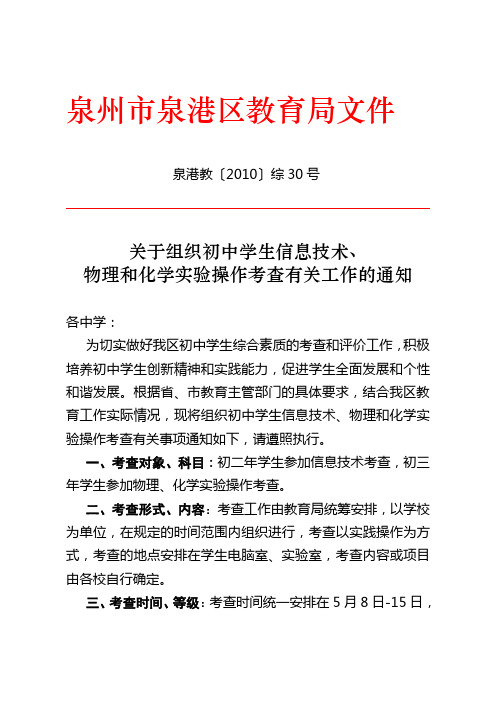 泉州市泉港区教育局文件

泉港教〔2010〕综 30 号

关于组织初中学生信息技术、
物理和化学实验操作考查有关工作的通知

各中学：

为切实做好我区初中学生综合素质的考查和评价工作，积极培养初中学生创新精神和实践能力，促进学生全面发展和个性和谐发展。根据省、市教育主管部门的具体要求，结合我区教育工作实际情况，现将组织初中学生信息技术、物理和化学实验操作考查有关事项通知如下，请遵照执行。

一、考查对象、科目：初二年学生参加信息技术考查，初三年学生参加物理、化学实验操作考查。

二、考查形式、内容：考查工作由教育局统筹安排，以学校为单位，在规定的时间范围内组织进行，考查以实践操作为方式，考查的地点安排在学生电脑室、实验室，考查内容或项目由各校自行确定。

三、考查时间、等级：考查时间统一安排在 5 月 8 日-15 日，